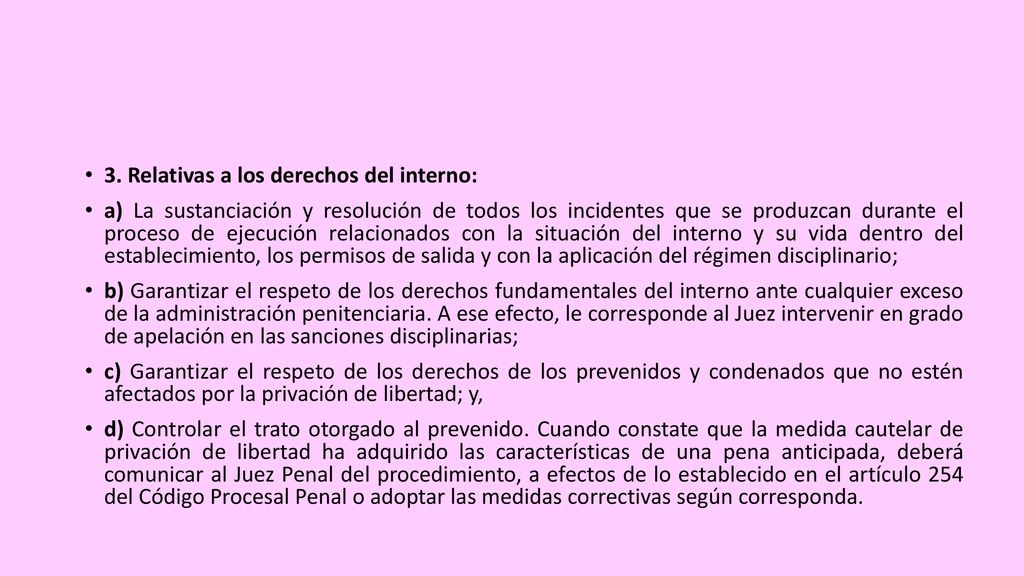 • 3. Relativas a los derechos del interno:

• a) La sustanciación y resolución de todos los incidentes que se produzcan durante el proceso de ejecución relacionados con la situación del interno y su vida dentro del establecimiento, los permisos de salida y con la aplicación del régimen disciplinario;

• b) Garantizar el respeto de los derechos fundamentales del interno ante cualquier exceso de la administración penitenciaria. A ese efecto, le corresponde al Juez intervenir en grado de apelación en las sanciones disciplinarias;

• c) Garantizar el respeto de los derechos de los prevenidos y condenados que no estén afectados por la privación de libertad; y,

• d) Controlar el trato otorgado al prevenido. Cuando constate que la medida cautelar de privación de libertad ha adquirido las características de una pena anticipada, deberá comunicar al Juez Penal del procedimiento, a efectos de lo establecido en el artículo 254 del Código Procesal Penal o adoptar las medidas correctivas según corresponda.